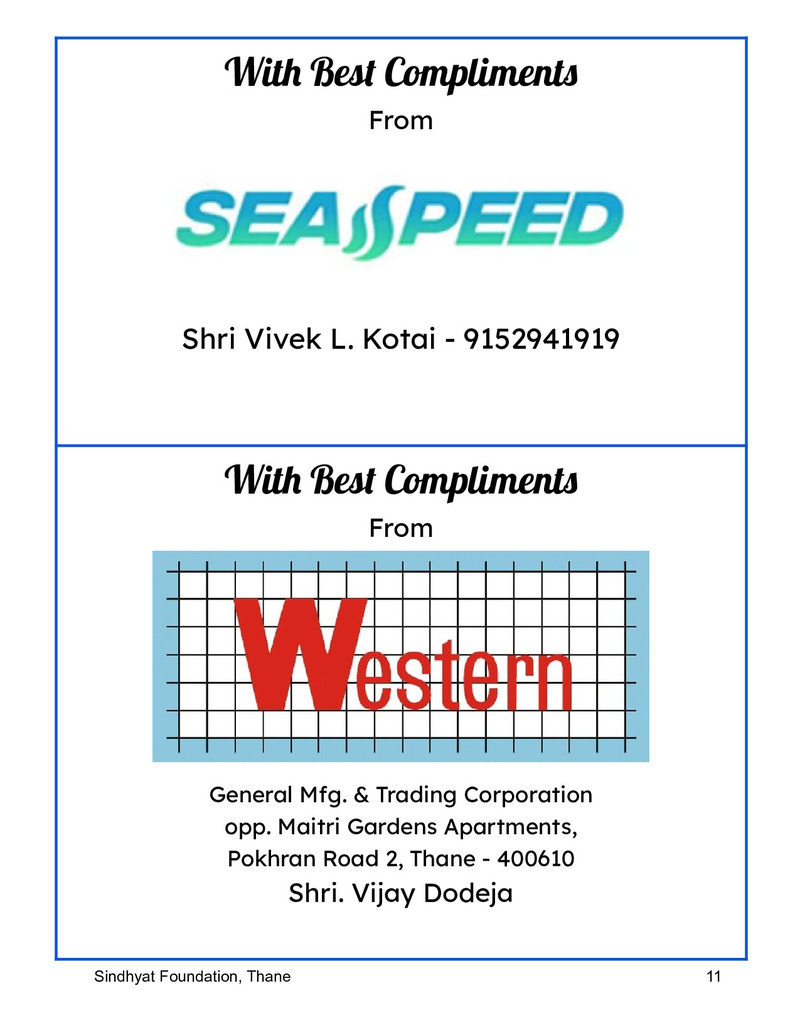 With Best Compliments
From

SEASPEED

Shri Vivek L. Kotai - 9152941919

With Best Compliments
From

Western

General Mfg. & Trading Corporation
opp. Maitri Gardens Apartments,
Pokhran Road 2, Thane - 400610
Shri. Vijay Dodeja

Sindhyat Foundation, Thane
11